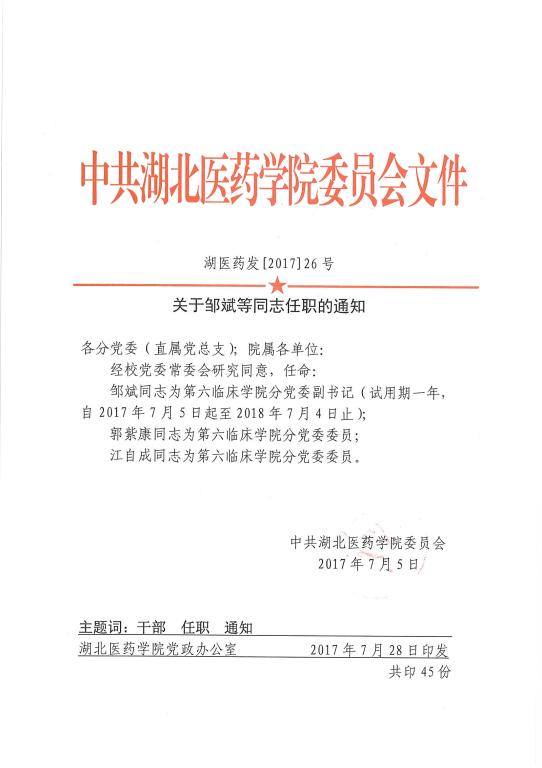 中共湖北医药学院委员会文件

湖医药发[2017]26号

关于邹斌等同志任职的通知

各分党委（直属党总支）；院属各单位：

经校党委常委会研究同意，任命：

邹斌同志为第六临床学院分党委副书记（试用期一年，自2017年7月5日起至2018年7月4日止）；

郭紫康同志为第六临床学院分党委委员；

江自成同志为第六临床学院分党委委员。

中共湖北医药学院委员会
2017年7月5日

主题词：干部　任职　通知

湖北医药学院党政办公室　　2017年7月28日印发

共印45份